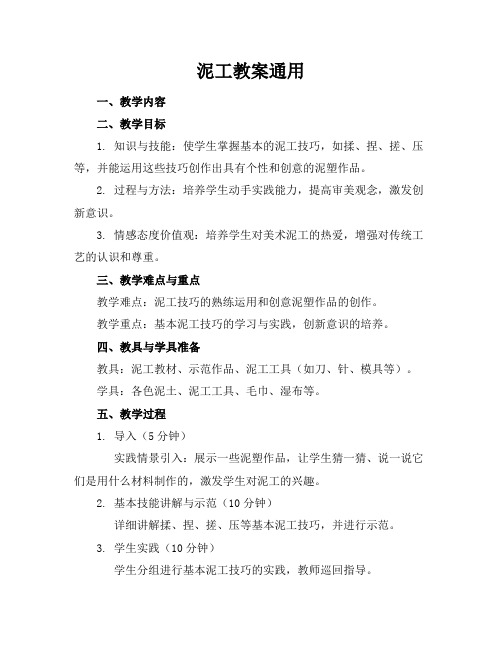 泥工教案通用

一、教学内容

二、教学目标

1. 知识与技能：使学生掌握基本的泥工技巧，如揉、捏、搓、压等，并能运用这些技巧创作出具有个性和创意的泥塑作品。

2. 过程与方法：培养学生动手实践能力，提高审美观念，激发创新意识。

3. 情感态度价值观：培养学生对美术泥工的热爱，增强对传统工艺的认识和尊重。

三、教学难点与重点

教学难点：泥工技巧的熟练运用和创意泥塑作品的创作。

教学重点：基本泥工技巧的学习与实践，创新意识的培养。

四、教具与学具准备

教具：泥工教材、示范作品、泥工工具（如刀、针、模具等）。

学具：各色泥土、泥工工具、毛巾、湿布等。

五、教学过程

1. 导入（5 分钟）

实践情景引入：展示一些泥塑作品，让学生猜一猜、说一说它们是用什么材料制作的，激发学生对泥工的兴趣。

2. 基本技能讲解与示范（10 分钟）

详细讲解揉、捏、搓、压等基本泥工技巧，并进行示范。

3. 学生实践（10 分钟）

学生分组进行基本泥工技巧的实践，教师巡回指导。